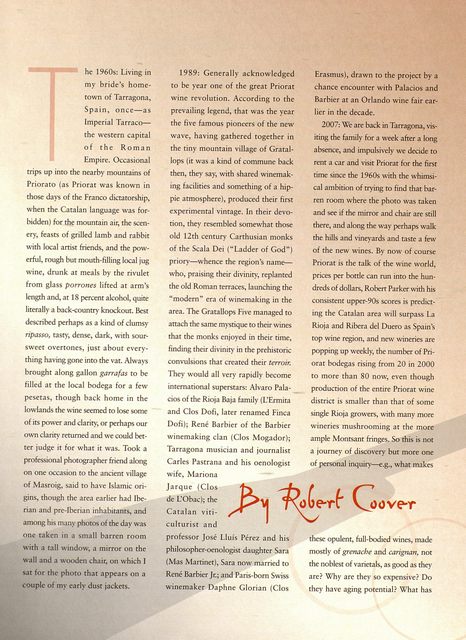 The 1960s: Living in my bride's hometown of Tarragona, Spain, once—as Imperial Tarraco—the western capital of the Roman Empire. Occasional trips up into the nearby mountains of Priorato (as Priorat was known in those days of the Franco dictatorship, when the Catalan language was forbidden) for the mountain air, the scenery, feasts of grilled lamb and rabbit with local artist friends, and the powerful, rough but mouth-filling local jug wine, drunk at meals by the rivulet from glass porrones lifted at arm's length and, at 18 percent alcohol, quite literally a back-country knockout. Best described perhaps as a kind of clumsy ripasso, tasty, dense, dark, with sour-sweet overtones, just about everything having gone into the vat. Always brought along gallon garrafas to be filled at the local bodega for a few pesetas, though back home in the lowlands the wine seemed to lose some of its power and clarity, or perhaps our own clarity returned and we could better judge it for what it was. Took a professional photographer friend along on one occasion to the ancient village of Masroig, said to have Islamic origins, though the area earlier had Iberian and pre-Iberian inhabitants, and among his many photos of the day was one taken in a small barren room with a tall window, a mirror on the wall and a wooden chair, on which I sat for the photo that appears on a couple of my early dust jackets.

1989: Generally acknowledged to be year one of the great Priorat wine revolution. According to the prevailing legend, that was the year the five famous pioneers of the new wave, having gathered together in the tiny mountain village of Gratallops (it was a kind of commune back then, they say, with shared winemaking facilities and something of a hippie atmosphere), produced their first experimental vintage. In their devotion, they resembled somewhat those old 12th century Carthusian monks of the Scala Dei ("Ladder of God") priory—whence the region's name—who, praising their divinity, replanted the old Roman terraces, launching the "modern" era of winemaking in the area. The Gratallops Five managed to attach the same mystique to their wines that the monks enjoyed in their time, finding their divinity in the prehistoric convulsions that created their terroir. They would all very rapidly become international superstars: Alvaro Palacios of the Rioja Baja family (L'Ermita and Clos Dofi, later renamed Finca Dofi); René Barbier of the Barbier winemaking clan (Clos Mogador); Tarragona musician and journalist Carles Pastrana and his oenologist wife, Mariona Jarque (Clos de L'Obac); the Catalan viticulturist and professor José Lluís Pérez and his philosopher-oenologist daughter Sara (Mas Martinet), Sara now married to René Barbier Jr.; and Paris-born Swiss winemaker Daphne Glorian (Clos Erasmus), drawn to the project by a chance encounter with Palacios and Barbier at an Orlando wine fair earlier in the decade.

2007: We are back in Tarragona, visiting the family for a week after a long absence, and impulsively we decide to rent a car and visit Priorat for the first time since the 1960s with the whimsical ambition of trying to find that barren room where the photo was taken and see if the mirror and chair are still there, and along the way perhaps walk the hills and vineyards and taste a few of the new wines. By now of course Priorat is the talk of the wine world, prices per bottle can run into the hundreds of dollars, Robert Parker with his consistent upper-90s scores is predicting the Catalan area will surpass La Rioja and Ribera del Duero as Spain's top wine region, and new wineries are popping up weekly, the number of Priorat bodegas rising from 20 in 2000 to more than 80 now, even though production of the entire Priorat wine district is smaller than that of some single Rioja growers, with many more wineries mushrooming at the more ample Montsant fringes. So this is not a journey of discovery but more one of personal inquiry—e.g., what makes

By Robert Coover

these opulent, full-bodied wines, made mostly of grenache and carignan, not the noblest of varietals, as good as they are? Why are they so expensive? Do they have aging potential? What has